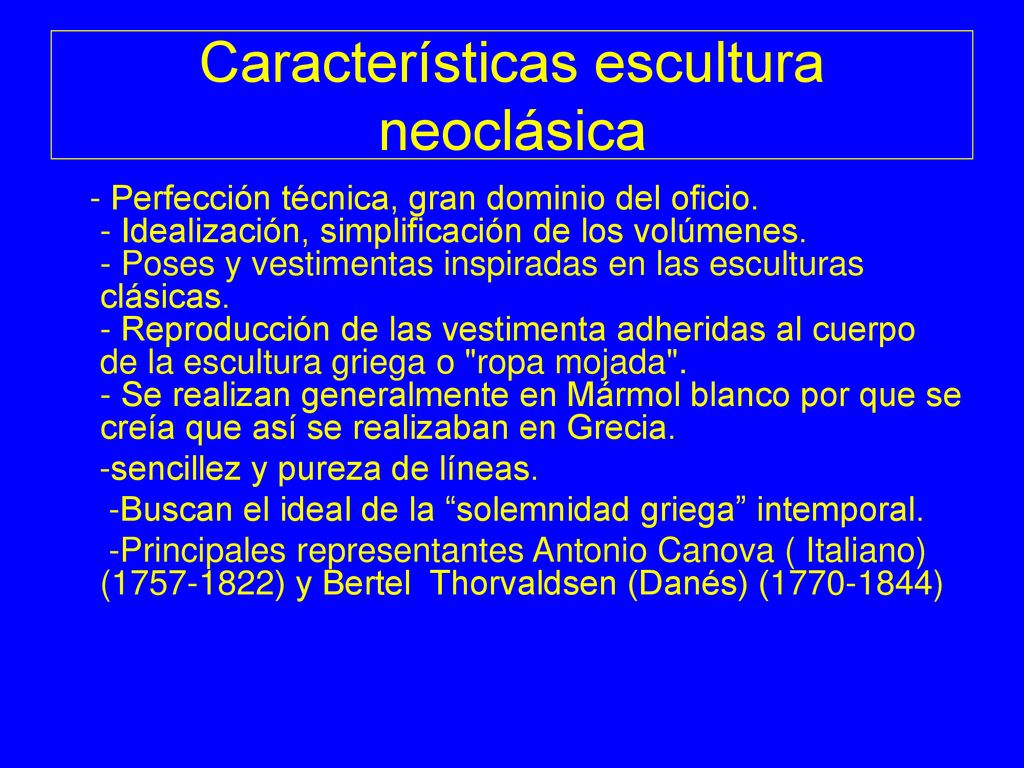 Características escultura neoclásica

- Perfección técnica, gran dominio del oficio.
- Idealización, simplificación de los volúmenes.
- Poses y vestimentas inspiradas en las esculturas clásicas.
- Reproducción de las vestimenta adheridas al cuerpo de la escultura griega o "ropa mojada".
- Se realizan generalmente en Mármol blanco por que se creía que así se realizaban en Grecia.

-sencillez y pureza de líneas.

-Buscan el ideal de la “solemnidad griega” intemporal.

-Principales representantes Antonio Canova ( Italiano) (1757-1822) y Bertel Thorvaldsen (Danés) (1770-1844)